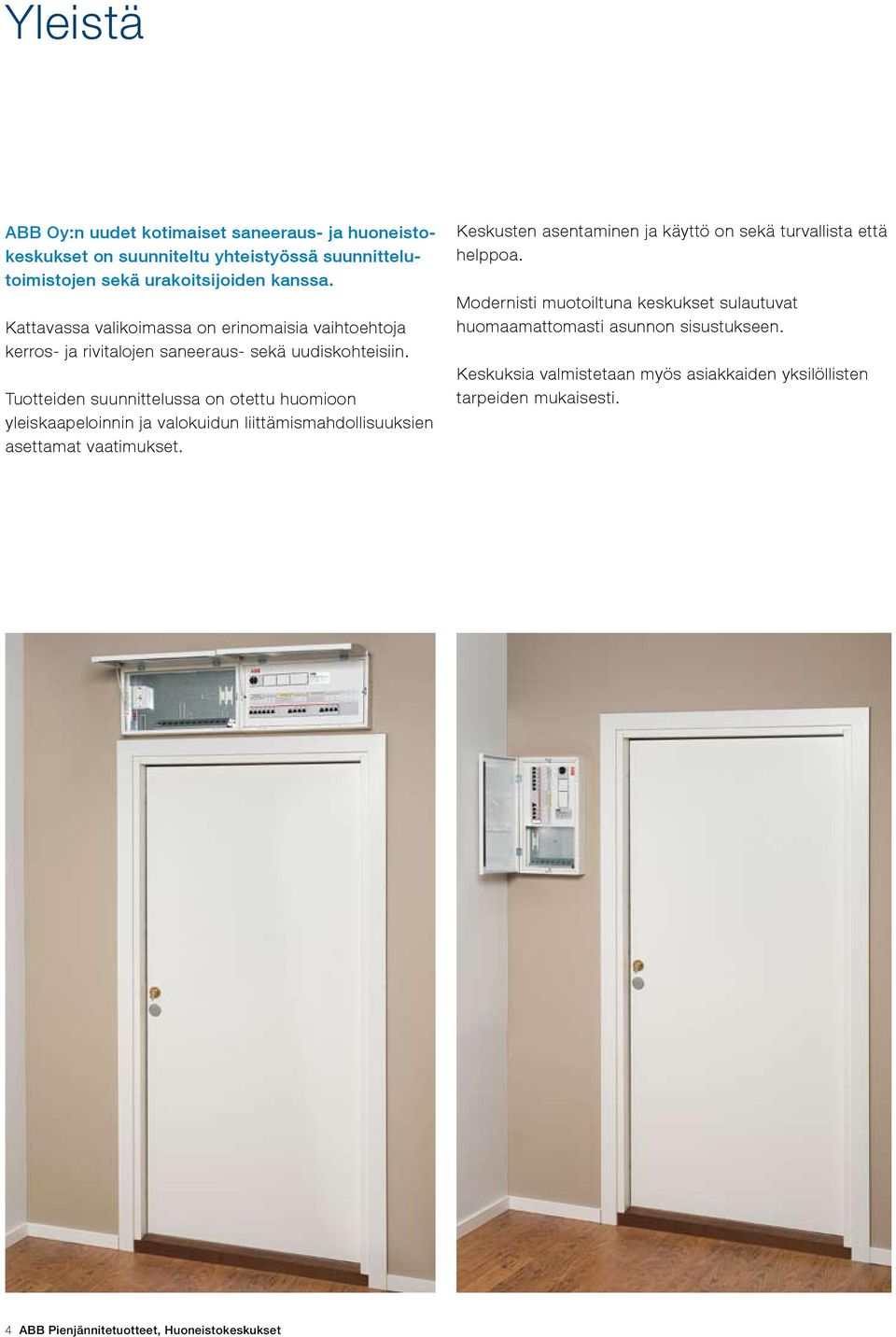 Yleistä

ABB Oy:n uudet kotimaiset saneeraus- ja huoneistokeskukset on suunniteltu yhteistyössä suunnittelutoimistojen sekä urakoitsijoiden kanssa.

Kattavassa valikoimassa on erinomaisia vaihtoehtoja kerros- ja rivitalojen saneeraus- sekä uudiskohteisiin.

Tuotteiden suunnittelussa on otettu huomioon yleiskaapeloinnin ja valokuidun liittämismahdollisuuksien asettamat vaatimukset.

Keskusten asentaminen ja käyttö on sekä turvallista että helppoa.

Modernisti muotoiltuna keskukset sulautuvat huomaamattomasti asunnon sisustukseen.

Keskuksia valmistetaan myös asiakkaiden yksilöllisten tarpeiden mukaisesti.

ABB

4 ABB Pienjännitetuotteet, Huoneistokeskukset